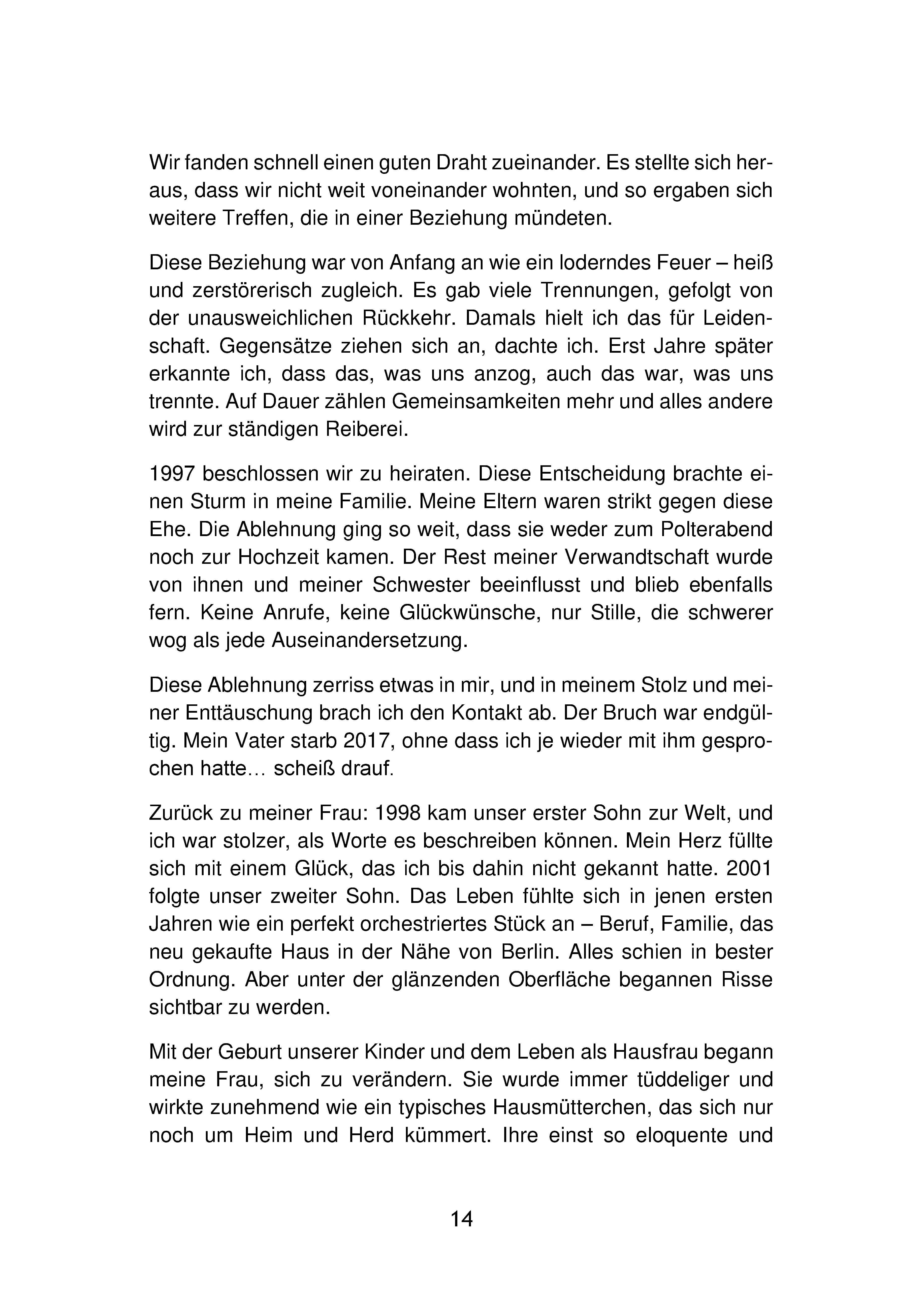 Wir fanden schnell einen guten Draht zueinander. Es stellte sich heraus, dass wir nicht weit voneinander wohnten, und so ergaben sich weitere Treffen, die in einer Beziehung mündeten.

Diese Beziehung war von Anfang an wie ein loderndes Feuer – heiß und zerstörerisch zugleich. Es gab viele Trennungen, gefolgt von der unausweichlichen Rückkehr. Damals hielt ich das für Leidenschaft. Gegensätze ziehen sich an, dachte ich. Erst Jahre später erkannte ich, dass das, was uns anzog, auch das war, was uns trennte. Auf Dauer zählen Gemeinsamkeiten mehr und alles andere wird zur ständigen Reiberei.

1997 beschlossen wir zu heiraten. Diese Entscheidung brachte einen Sturm in meine Familie. Meine Eltern waren strikt gegen diese Ehe. Die Ablehnung ging so weit, dass sie weder zum Polterabend noch zur Hochzeit kamen. Der Rest meiner Verwandtschaft wurde von ihnen und meiner Schwester beeinflusst und blieb ebenfalls fern. Keine Anrufe, keine Glückwünsche, nur Stille, die schwerer wog als jede Auseinandersetzung.

Diese Ablehnung zerriss etwas in mir, und in meinem Stolz und meiner Enttäuschung brach ich den Kontakt ab. Der Bruch war endgültig. Mein Vater starb 2017, ohne dass ich je wieder mit ihm gesprochen hatte… scheiß drauf.

Zurück zu meiner Frau: 1998 kam unser erster Sohn zur Welt, und ich war stolzer, als Worte es beschreiben können. Mein Herz füllte sich mit einem Glück, das ich bis dahin nicht gekannt hatte. 2001 folgte unser zweiter Sohn. Das Leben fühlte sich in jenen ersten Jahren wie ein perfekt orchestriertes Stück an – Beruf, Familie, das neu gekaufte Haus in der Nähe von Berlin. Alles schien in bester Ordnung. Aber unter der glänzenden Oberfläche begannen Risse sichtbar zu werden.

Mit der Geburt unserer Kinder und dem Leben als Hausfrau begann meine Frau, sich zu verändern. Sie wurde immer tüddeliger und wirkte zunehmend wie ein typisches Hausmütterchen, das sich nur noch um Heim und Herd kümmert. Ihre einst so eloquente und

14